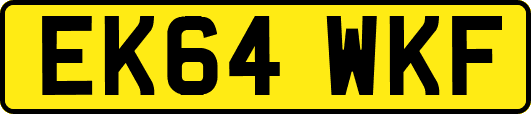 EK64 WKF